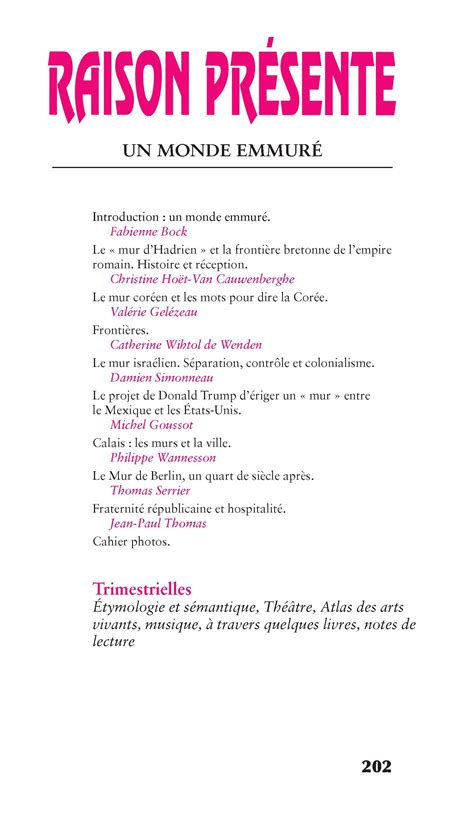 RAISON PRÉSENTE

UN MONDE EMMURÉ

Introduction : un monde emmuré.
Fabienne Bock

Le « mur d'Hadrien » et la frontière bretonne de l'empire romain. Histoire et réception.
Christine Hoët-Van Cauwenberghe

Le mur coréen et les mots pour dire la Corée.
Valérie Gelézeau

Frontières.
Catherine Wihtol de Wenden

Le mur israélien. Séparation, contrôle et colonialisme.
Damien Simonneau

Le projet de Donald Trump d'ériger un « mur » entre le Mexique et les États-Unis.
Michel Goussot

Calais : les murs et la ville.
Philippe Wannesson

Le Mur de Berlin, un quart de siècle après.
Thomas Serrier

Fraternité républicaine et hospitalité.
Jean-Paul Thomas

Cahier photos.

Trimestrielles
Étymologie et sémantique, Théâtre, Atlas des arts vivants, musique, à travers quelques livres, notes de lecture

202